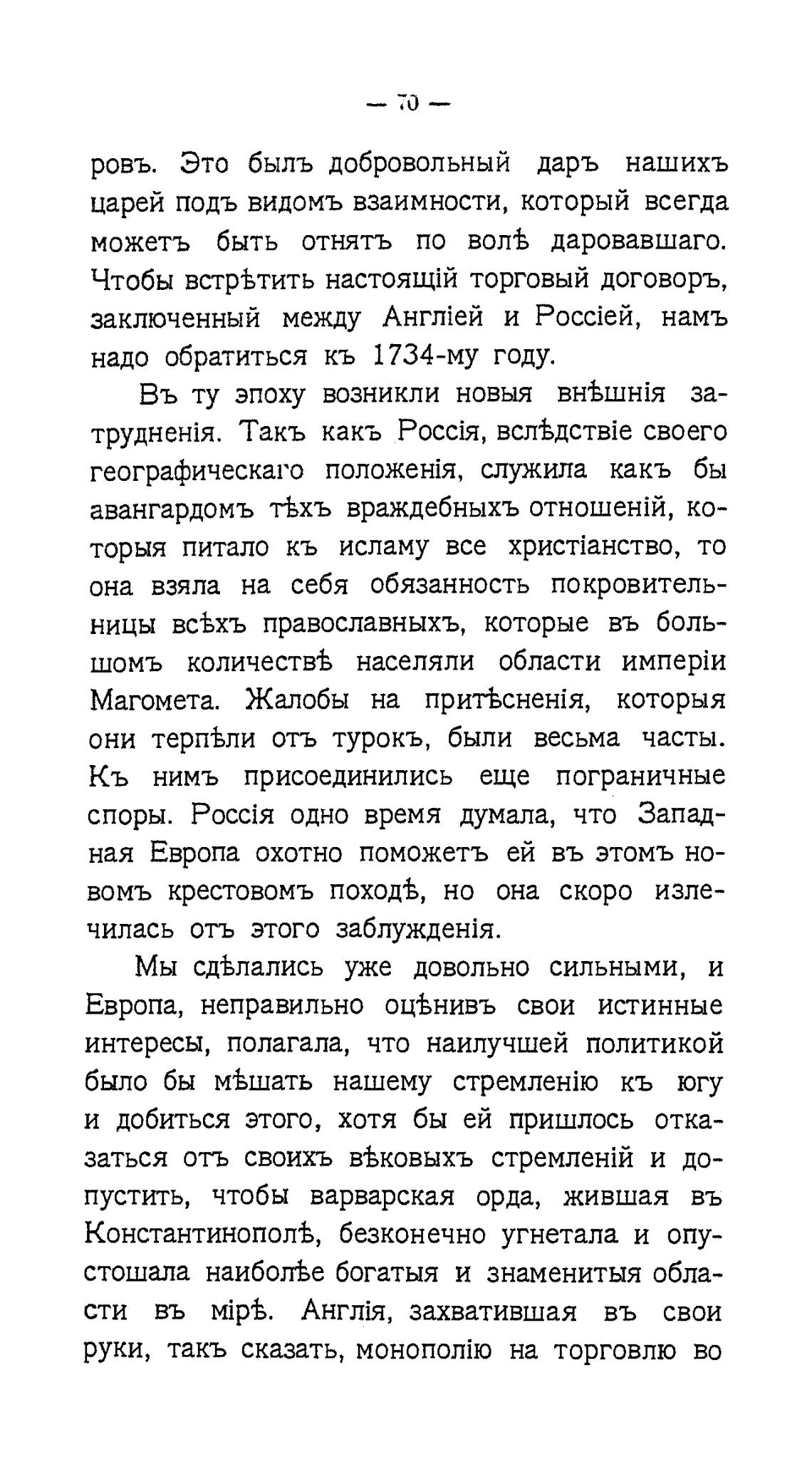 — 70 —

ровъ. Это былъ добровольный даръ нашихъ царей подъ видомъ взаимности, который всегда можетъ быть отнятъ по волѣ даровавшаго. Чтобы встрѣтить настоящій торговый договоръ, заключенный между Англіей и Россіей, намъ надо обратиться къ 1734-му году.

Въ ту эпоху возникли новыя внѣшнія затрудненія. Такъ какъ Россія, вслѣдствіе своего географическаго положенія, служила какъ бы авангардомъ тѣхъ враждебныхъ отношеній, которыя питало къ исламу все христіанство, то она взяла на себя обязанность покровительницы всѣхъ православныхъ, которые въ большомъ количествѣ населяли области имперіи Магомета. Жалобы на притѣсненія, которыя они терпѣли отъ турокъ, были весьма часты. Къ нимъ присоединились еще пограничные споры. Россія одно время думала, что Западная Европа охотно поможетъ ей въ этомъ новомъ крестовомъ походѣ, но она скоро излечилась отъ этого заблужденія.

Мы сдѣлались уже довольно сильными, и Европа, неправильно оцѣнивъ свои истинные интересы, полагала, что наилучшей политикой было бы мѣшать нашему стремленію къ югу и добиться этого, хотя бы ей пришлось отказаться отъ своихъ вѣковыхъ стремленій и допустить, чтобы варварская орда, жившая въ Константинополѣ, безконечно угнетала и опустошала наиболѣе богатыя и знаменитыя области въ мірѣ. Англія, захватившая въ свои руки, такъ сказать, монополію на торговлю во